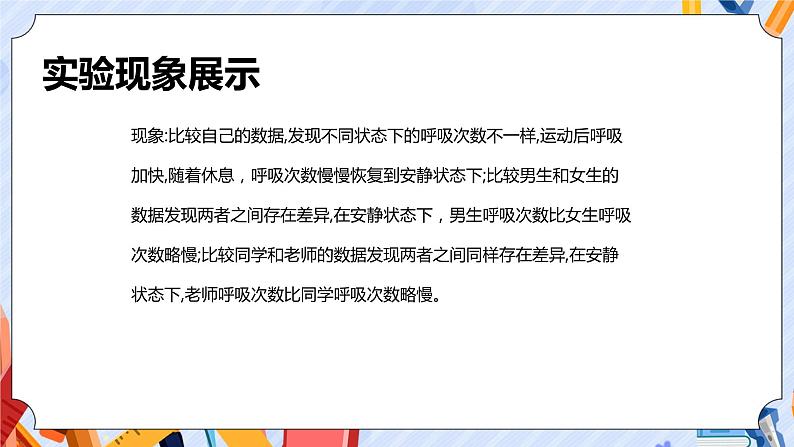 实验现象展示

现象:比较自己的数据,发现不同状态下的呼吸次数不一样,运动后呼吸加快,随着休息，呼吸次数慢慢恢复到安静状态下;比较男生和女生的数据发现两者之间存在差异,在安静状态下，男生呼吸次数比女生呼吸次数略慢;比较同学和老师的数据发现两者之间同样存在差异,在安静状态下,老师呼吸次数比同学呼吸次数略慢。